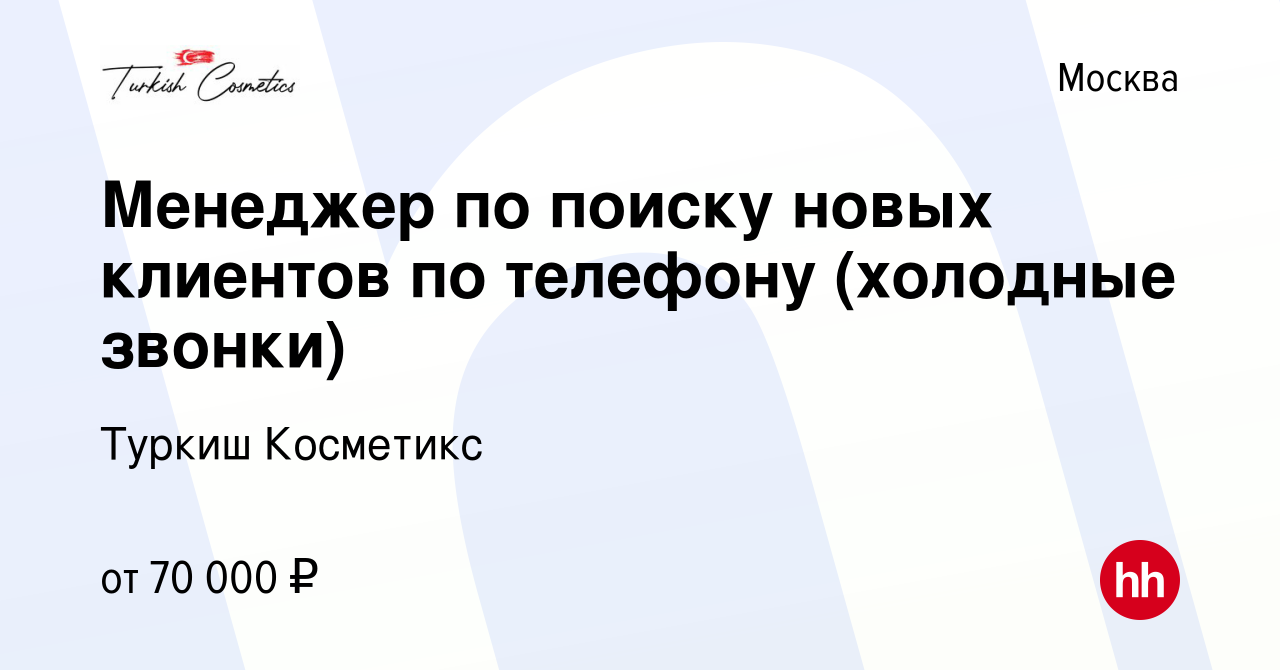 Turkish Cosmetics

Москва

Менеджер по поиску новых клиентов по телефону (холодные звонки)

Туркиш Косметикс

от 70 000 ₽

hh